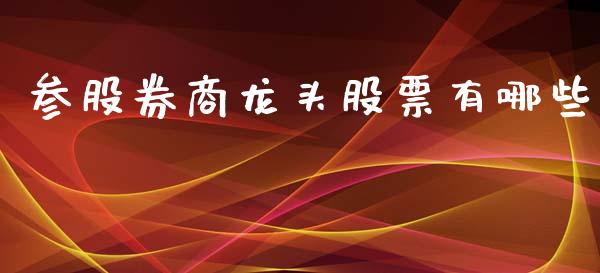 参股券商龙头股票有哪些